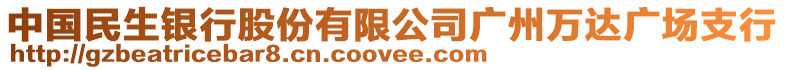 中国民生银行股份有限公司广州万达广场支行
http://gzbeatricebar8.cn.coovee.com